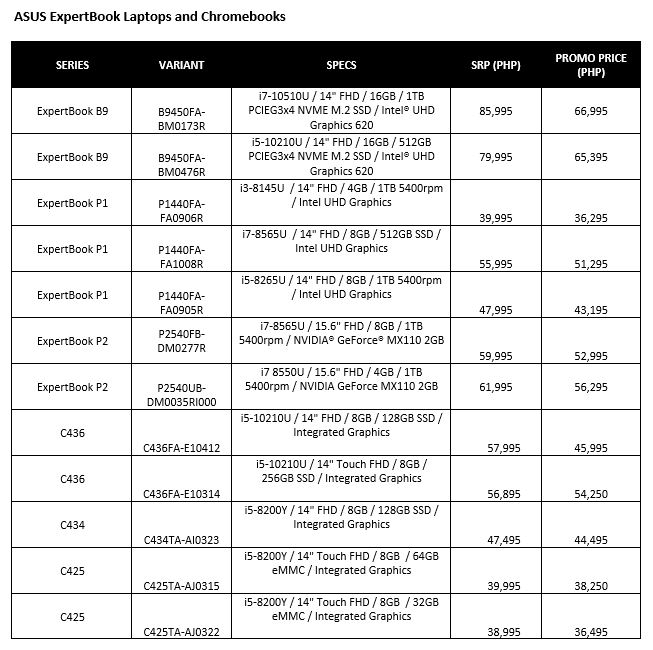 ASUS ExpertBook Laptops and Chromebooks

| SERIES | VARIANT | SPECS | SRP (PHP) | PROMO PRICE (PHP) |
|---|---|---|---|---|
| ExpertBook B9 | B9450FA-BM0173R | i7-10510U / 14" FHD / 16GB / 1TB PCIEG3x4 NVME M.2 SSD / Intel® UHD Graphics 620 | 85,995 | 66,995 |
| ExpertBook B9 | B9450FA-BM0476R | i5-10210U / 14" FHD / 16GB / 512GB PCIEG3x4 NVME M.2 SSD / Intel® UHD Graphics 620 | 79,995 | 65,395 |
| ExpertBook P1 | P1440FA-FA0906R | i3-8145U / 14" FHD / 4GB / 1TB 5400rpm / Intel UHD Graphics | 39,995 | 36,295 |
| ExpertBook P1 | P1440FA-FA1008R | i7-8565U / 14" FHD / 8GB / 512GB SSD / Intel UHD Graphics | 55,995 | 51,295 |
| ExpertBook P1 | P1440FA-FA0905R | i5-8265U / 14" FHD / 8GB / 1TB 5400rpm / Intel UHD Graphics | 47,995 | 43,195 |
| ExpertBook P2 | P2540FB-DM0277R | i7-8565U / 15.6" FHD / 8GB / 1TB 5400rpm / NVIDIA® GeForce® MX110 2GB | 59,995 | 52,995 |
| ExpertBook P2 | P2540UB-DM0035RI000 | i7 8550U / 15.6" FHD / 4GB / 1TB 5400rpm / NVIDIA GeForce MX110 2GB | 61,995 | 56,295 |
| C436 | C436FA-E10412 | i5-10210U / 14" FHD / 8GB / 128GB SSD / Integrated Graphics | 57,995 | 45,995 |
| C436 | C436FA-E10314 | i5-10210U / 14" Touch FHD / 8GB / 256GB SSD / Integrated Graphics | 56,895 | 54,250 |
| C434 | C434TA-AI0323 | i5-8200Y / 14" FHD / 8GB / 128GB SSD / Integrated Graphics | 47,495 | 44,495 |
| C425 | C425TA-AJ0315 | i5-8200Y / 14" Touch FHD / 8GB / 64GB eMMC / Integrated Graphics | 39,995 | 38,250 |
| C425 | C425TA-AJ0322 | i5-8200Y / 14" Touch FHD / 8GB / 32GB eMMC / Integrated Graphics | 38,995 | 36,495 |